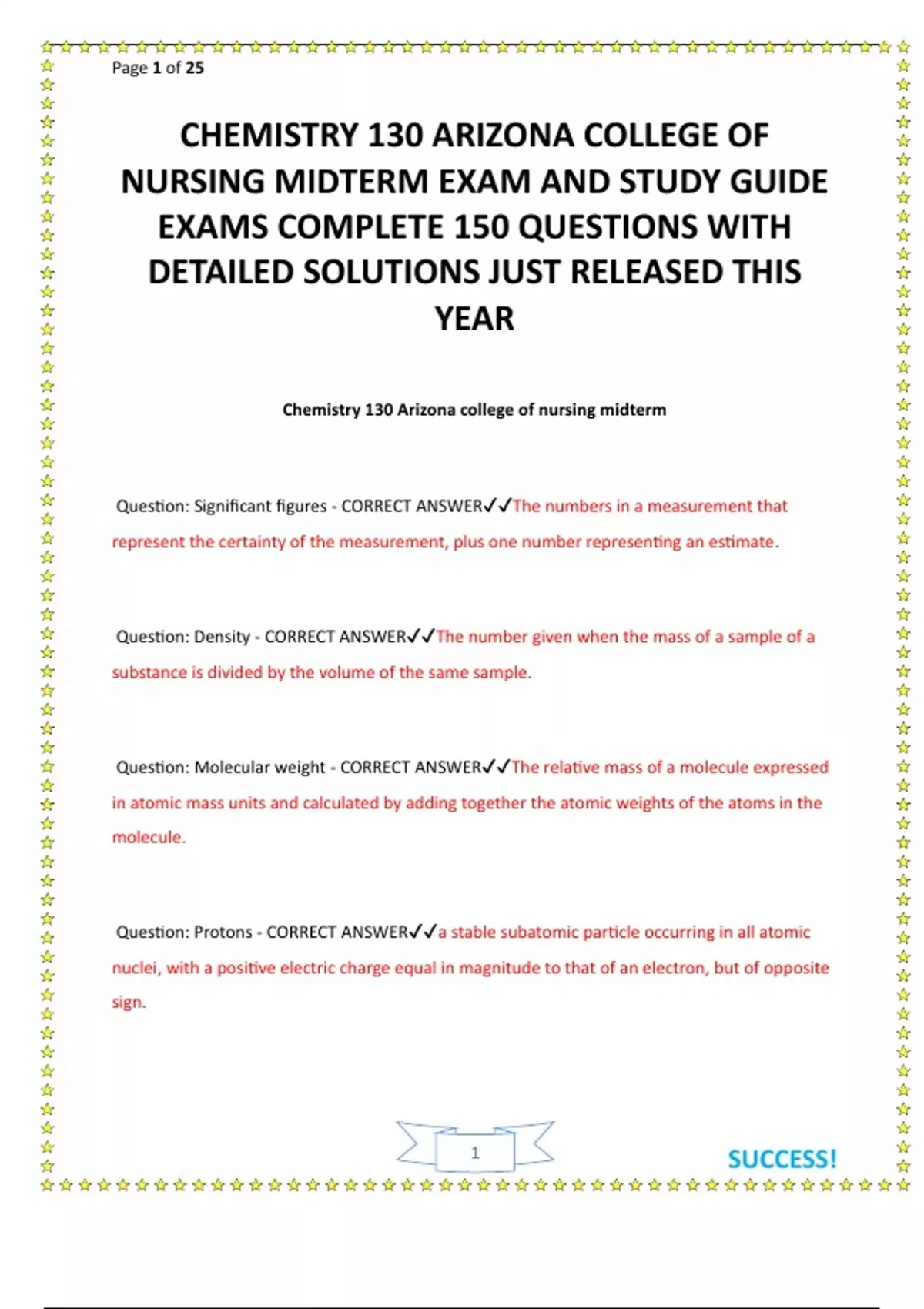 Page 1 of 25

CHEMISTRY 130 ARIZONA COLLEGE OF NURSING MIDTERM EXAM AND STUDY GUIDE EXAMS COMPLETE 150 QUESTIONS WITH DETAILED SOLUTIONS JUST RELEASED THIS YEAR

Chemistry 130 Arizona college of nursing midterm

Question: Significant figures - CORRECT ANSWER✓✓The numbers in a measurement that represent the certainty of the measurement, plus one number representing an estimate.

Question: Density - CORRECT ANSWER✓✓The number given when the mass of a sample of a substance is divided by the volume of the same sample.

Question: Molecular weight - CORRECT ANSWER✓✓The relative mass of a molecule expressed in atomic mass units and calculated by adding together the atomic weights of the atoms in the molecule.

Question: Protons - CORRECT ANSWER✓✓a stable subatomic particle occurring in all atomic nuclei, with a positive electric charge equal in magnitude to that of an electron, but of opposite sign.

1

SUCCESS!